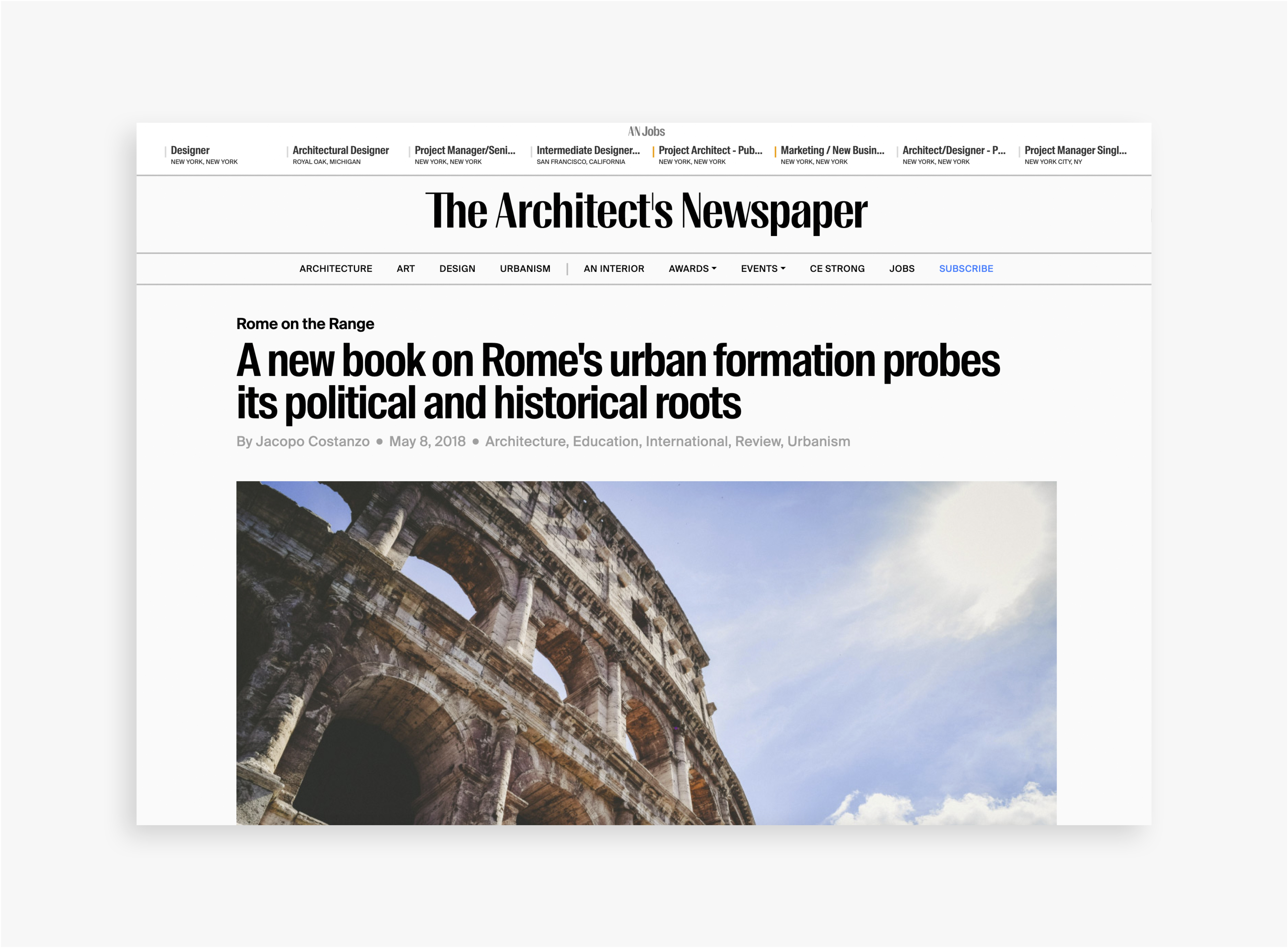 AN Jobs

Designer
NEW YORK, NEW YORK

Architectural Designer
ROYAL OAK, MICHIGAN

Project Manager/Seni...
NEW YORK, NEW YORK

Intermediate Designer...
SAN FRANCISCO, CALIFORNIA

Project Architect - Pub...
NEW YORK, NEW YORK

Marketing / New Busin...
NEW YORK, NEW YORK

Architect/Designer - P...
NEW YORK, NEW YORK

Project Manager Singl...
NEW YORK CITY, NY

The Architect's Newspaper

ARCHITECTURE ART DESIGN URBANISM | AN INTERIOR AWARDS EVENTS CE STRONG JOBS SUBSCRIBE

Rome on the Range

A new book on Rome's urban formation probes its political and historical roots

By Jacopo Costanzo • May 8, 2018 • Architecture, Education, International, Review, Urbanism